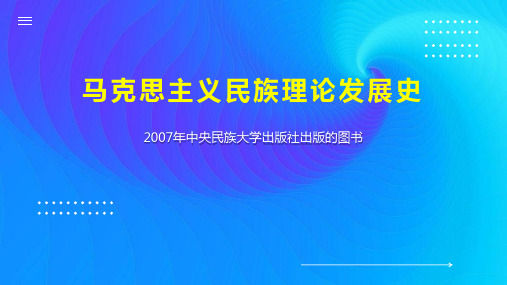 马克思主义民族理论发展史

2007年中央民族大学出版社出版的图书